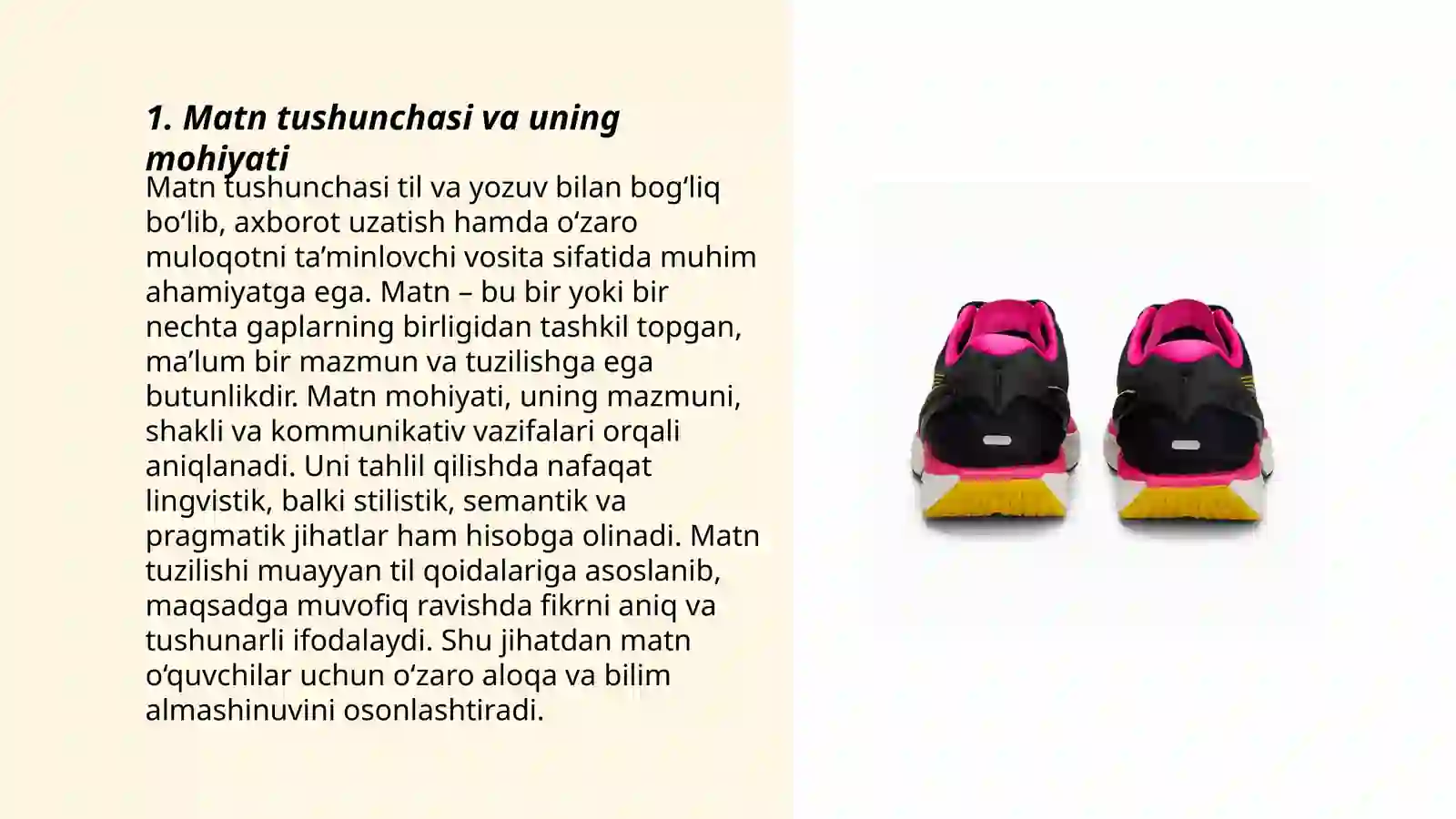 1. Matn tushunchasi va uning mohiyati

Matn tushunchasi til va yozuv bilan bog‘liq bo‘lib, axborot uzatish hamda o‘zaro muloqotni ta’minlovchi vosita sifatida muhim ahamiyatga ega. Matn – bu bir yoki bir nechta gaplarning birligidan tashkil topgan, ma’lum bir mazmun va tuzilishga ega butunlikdir. Matn mohiyati, uning mazmuni, shakli va kommunikativ vazifalari orqali aniqlanadi. Uni tahlil qilishda nafaqat lingvistik, balki stilistik, semantik va pragmatik jihatlar ham hisobga olinadi. Matn tuzilishi muayyan til qoidalariga asoslanib, maqsadga muvofiq ravishda fikrni aniq va tushunarli ifodalaydi. Shu jihatdan matn o‘quvchilar uchun o‘zaro aloqa va bilim almashinuvini osonlashtiradi.